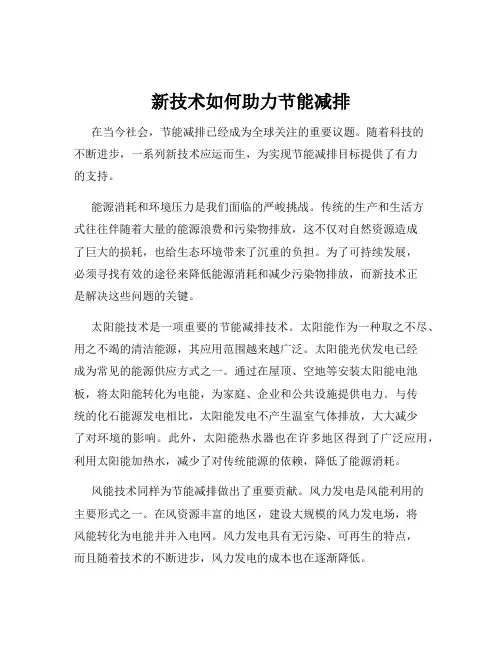 新技术如何助力节能减排

在当今社会，节能减排已经成为全球关注的重要议题。随着科技的不断进步，一系列新技术应运而生，为实现节能减排目标提供了有力的支持。

能源消耗和环境压力是我们面临的严峻挑战。传统的生产和生活方式往往伴随着大量的能源浪费和污染物排放，这不仅对自然资源造成了巨大的损耗，也给生态环境带来了沉重的负担。为了可持续发展，必须寻找有效的途径来降低能源消耗和减少污染物排放，而新技术正是解决这些问题的关键。

太阳能技术是一项重要的节能减排技术。太阳能作为一种取之不尽、用之不竭的清洁能源，其应用范围越来越广泛。太阳能光伏发电已经成为常见的能源供应方式之一。通过在屋顶、空地等安装太阳能电池板，将太阳能转化为电能，为家庭、企业和公共设施提供电力。与传统的化石能源发电相比，太阳能发电不产生温室气体排放，大大减少了对环境的影响。此外，太阳能热水器也在许多地区得到了广泛应用，利用太阳能加热水，减少了对传统能源的依赖，降低了能源消耗。

风能技术同样为节能减排做出了重要贡献。风力发电是风能利用的主要形式之一。在风资源丰富的地区，建设大规模的风力发电场，将风能转化为电能并并入电网。风力发电具有无污染、可再生的特点，而且随着技术的不断进步，风力发电的成本也在逐渐降低。